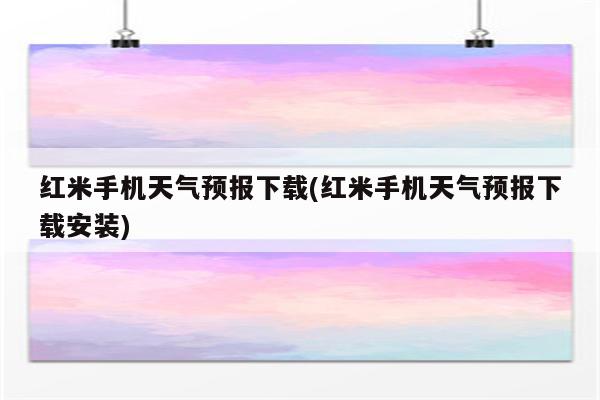 红米手机天气预报下载(红米手机天气预报下载安装)